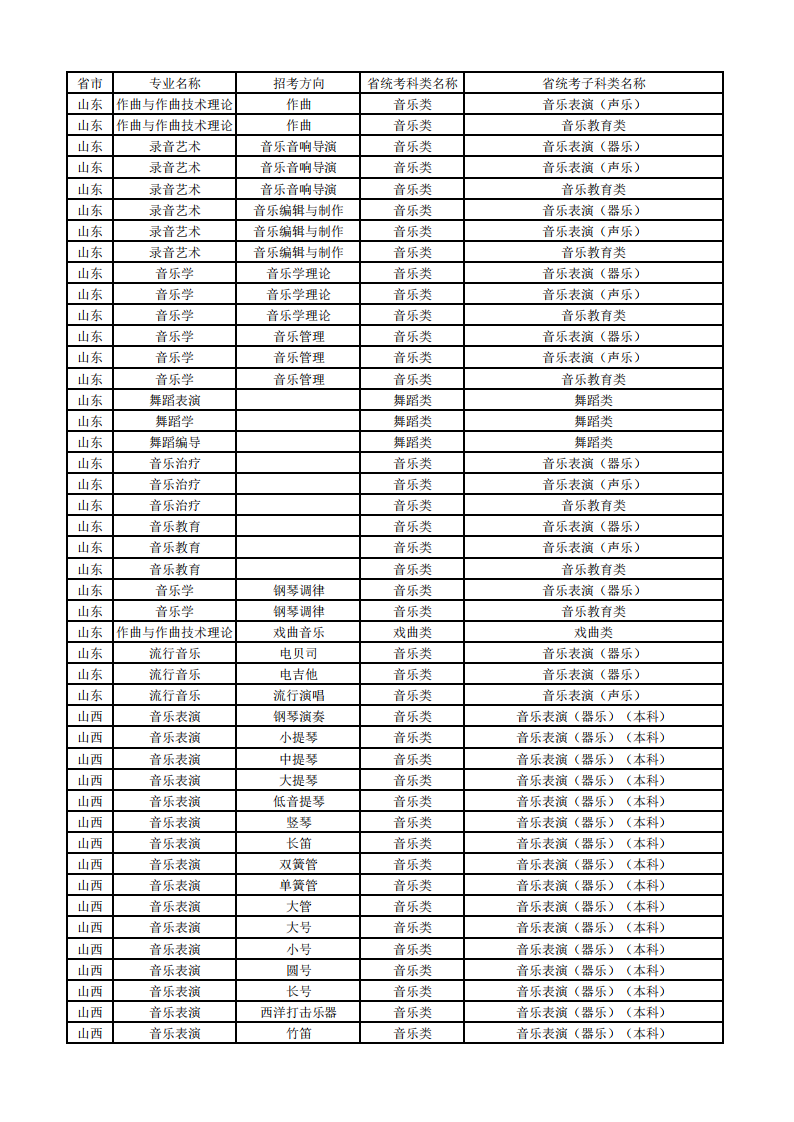 | 省市 | 专业名称 | 招考方向 | 省统考科类名称 | 省统考子科类名称 |
|---|---|---|---|---|
| 山东 | 作曲与作曲技术理论 | 作曲 | 音乐类 | 音乐表演（声乐） |
| 山东 | 作曲与作曲技术理论 | 作曲 | 音乐类 | 音乐教育类 |
| 山东 | 录音艺术 | 音乐音响导演 | 音乐类 | 音乐表演（器乐） |
| 山东 | 录音艺术 | 音乐音响导演 | 音乐类 | 音乐表演（声乐） |
| 山东 | 录音艺术 | 音乐音响导演 | 音乐类 | 音乐教育类 |
| 山东 | 录音艺术 | 音乐编辑与制作 | 音乐类 | 音乐表演（器乐） |
| 山东 | 录音艺术 | 音乐编辑与制作 | 音乐类 | 音乐表演（声乐） |
| 山东 | 录音艺术 | 音乐编辑与制作 | 音乐类 | 音乐教育类 |
| 山东 | 音乐学 | 音乐学理论 | 音乐类 | 音乐表演（器乐） |
| 山东 | 音乐学 | 音乐学理论 | 音乐类 | 音乐表演（声乐） |
| 山东 | 音乐学 | 音乐学理论 | 音乐类 | 音乐教育类 |
| 山东 | 音乐学 | 音乐管理 | 音乐类 | 音乐表演（器乐） |
| 山东 | 音乐学 | 音乐管理 | 音乐类 | 音乐表演（声乐） |
| 山东 | 音乐学 | 音乐管理 | 音乐类 | 音乐教育类 |
| 山东 | 舞蹈表演 |  | 舞蹈类 | 舞蹈类 |
| 山东 | 舞蹈学 |  | 舞蹈类 | 舞蹈类 |
| 山东 | 舞蹈编导 |  | 舞蹈类 | 舞蹈类 |
| 山东 | 音乐治疗 |  | 音乐类 | 音乐表演（器乐） |
| 山东 | 音乐治疗 |  | 音乐类 | 音乐表演（声乐） |
| 山东 | 音乐治疗 |  | 音乐类 | 音乐教育类 |
| 山东 | 音乐教育 |  | 音乐类 | 音乐表演（器乐） |
| 山东 | 音乐教育 |  | 音乐类 | 音乐表演（声乐） |
| 山东 | 音乐教育 |  | 音乐类 | 音乐教育类 |
| 山东 | 音乐学 | 钢琴调律 | 音乐类 | 音乐表演（器乐） |
| 山东 | 音乐学 | 钢琴调律 | 音乐类 | 音乐教育类 |
| 山东 | 作曲与作曲技术理论 | 戏曲音乐 | 戏曲类 | 戏曲类 |
| 山东 | 流行音乐 | 电贝司 | 音乐类 | 音乐表演（器乐） |
| 山东 | 流行音乐 | 电吉他 | 音乐类 | 音乐表演（器乐） |
| 山东 | 流行音乐 | 流行演唱 | 音乐类 | 音乐表演（声乐） |
| 山西 | 音乐表演 | 钢琴演奏 | 音乐类 | 音乐表演（器乐）（本科） |
| 山西 | 音乐表演 | 小提琴 | 音乐类 | 音乐表演（器乐）（本科） |
| 山西 | 音乐表演 | 中提琴 | 音乐类 | 音乐表演（器乐）（本科） |
| 山西 | 音乐表演 | 大提琴 | 音乐类 | 音乐表演（器乐）（本科） |
| 山西 | 音乐表演 | 低音提琴 | 音乐类 | 音乐表演（器乐）（本科） |
| 山西 | 音乐表演 | 竖琴 | 音乐类 | 音乐表演（器乐）（本科） |
| 山西 | 音乐表演 | 长笛 | 音乐类 | 音乐表演（器乐）（本科） |
| 山西 | 音乐表演 | 双簧管 | 音乐类 | 音乐表演（器乐）（本科） |
| 山西 | 音乐表演 | 单簧管 | 音乐类 | 音乐表演（器乐）（本科） |
| 山西 | 音乐表演 | 大管 | 音乐类 | 音乐表演（器乐）（本科） |
| 山西 | 音乐表演 | 大号 | 音乐类 | 音乐表演（器乐）（本科） |
| 山西 | 音乐表演 | 小号 | 音乐类 | 音乐表演（器乐）（本科） |
| 山西 | 音乐表演 | 圆号 | 音乐类 | 音乐表演（器乐）（本科） |
| 山西 | 音乐表演 | 长号 | 音乐类 | 音乐表演（器乐）（本科） |
| 山西 | 音乐表演 | 西洋打击乐器 | 音乐类 | 音乐表演（器乐）（本科） |
| 山西 | 音乐表演 | 竹笛 | 音乐类 | 音乐表演（器乐）（本科） |